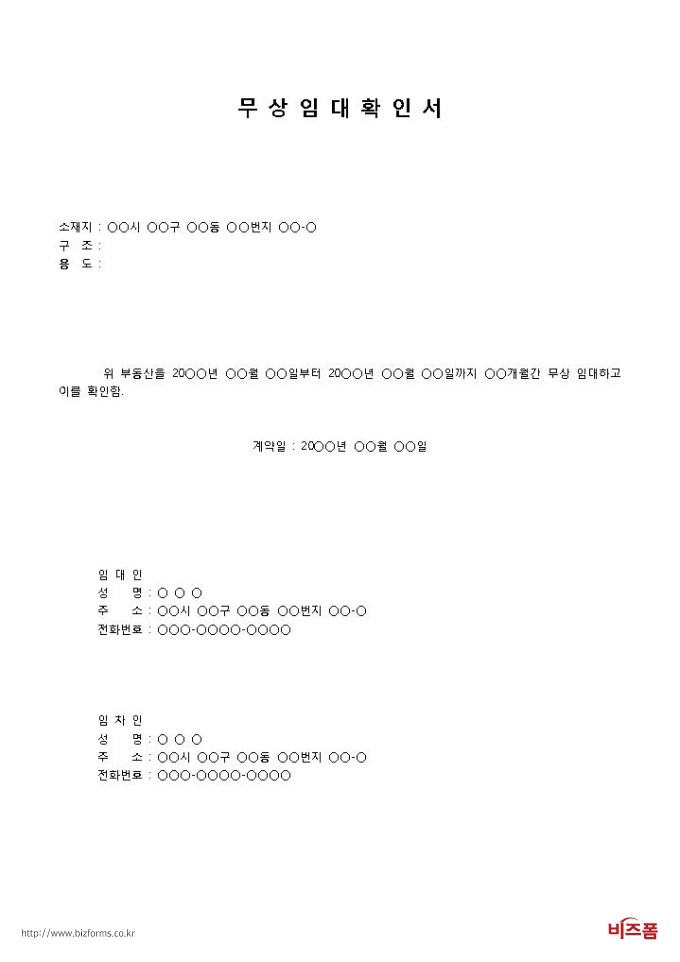 무 상 임 대 확 인 서

소재지 : ○○시 ○○구 ○○동 ○○번지 ○○-○
구 조 :
용 도 :

위 부동산을 20○○년 ○○월 ○○일부터 20○○년 ○○월 ○○일까지 ○○개월간 무상 임대하고 이를 확인함.

계약일 : 20○○년 ○○월 ○○일

임 대 인
성 명 : ○ ○ ○
주 소 : ○○시 ○○구 ○○동 ○○번지 ○○-○
전화번호 : ○○○-○○○○-○○○○

임 차 인
성 명 : ○ ○ ○
주 소 : ○○시 ○○구 ○○동 ○○번지 ○○-○
전화번호 : ○○○-○○○○-○○○○

http://www.bizforms.co.kr
비즈폼